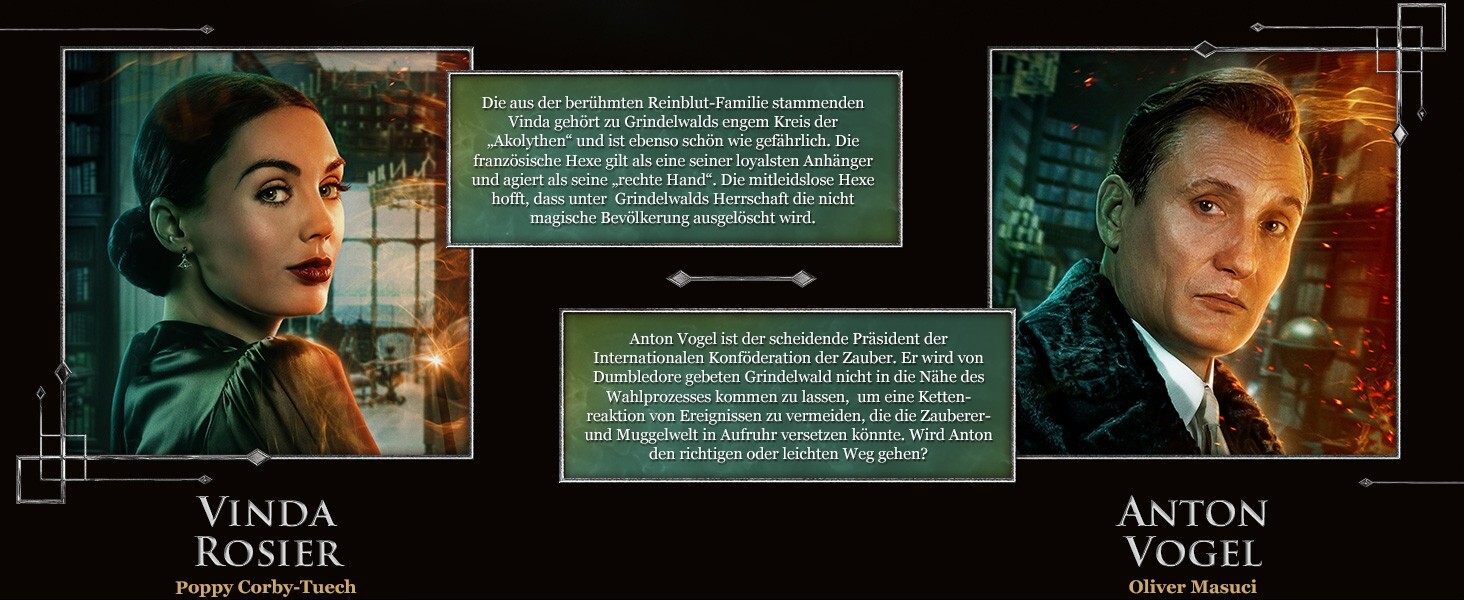 Die aus der berühmten Reinblut-Familie stammenden Vinda gehört zu Grindelwalds engem Kreis der „Akolythen“ und ist ebenso schön wie gefährlich. Die französische Hexe gilt als eine seiner loyalsten Anhänger und agiert als seine „rechte Hand“. Die mitleidslose Hexe hofft, dass unter Grindelwalds Herrschaft die nicht magische Bevölkerung ausgelöscht wird.

Anton Vogel ist der scheidende Präsident der Internationalen Konföderation der Zauber. Er wird von Dumbledore gebeten Grindelwald nicht in die Nähe des Wahlprozesses kommen zu lassen, um eine Kettenreaktion von Ereignissen zu vermeiden, die die Zauberer- und Muggelwelt in Aufruhr versetzen könnte. Wird Anton den richtigen oder leichten Weg gehen?

VINDA ROSIER
Poppy Corby-Tuech

ANTON VOGEL
Oliver Masuci